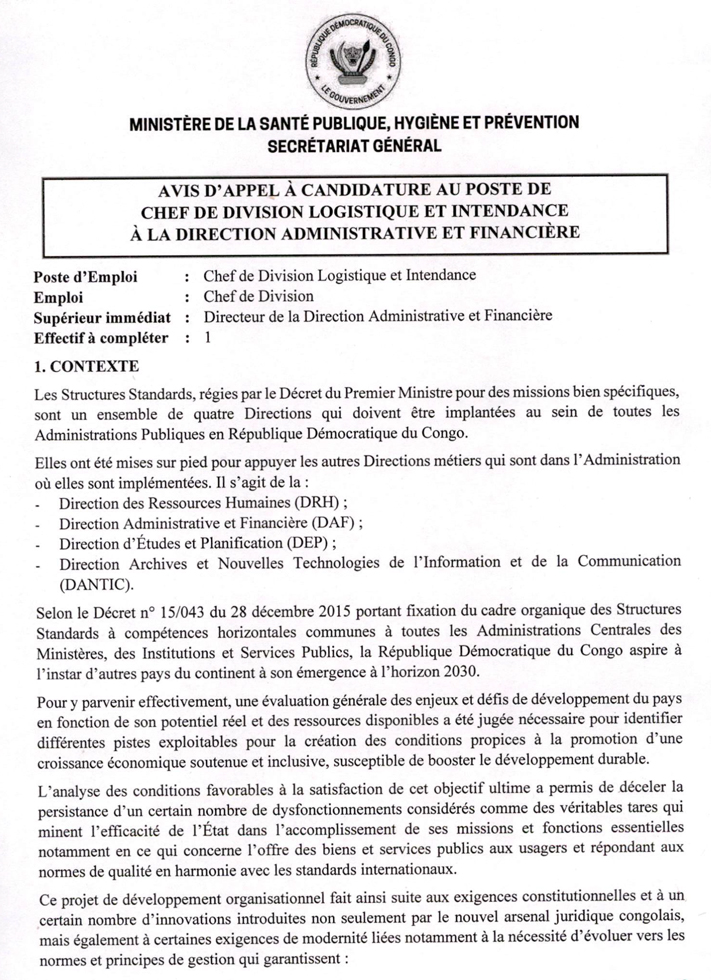 RÉPUBLIQUE DÉMOCRATIQUE DU CONGO
LE GOUVERNEMENT

MINISTÈRE DE LA SANTÉ PUBLIQUE, HYGIÈNE ET PRÉVENTION
SECRÉTARIAT GÉNÉRAL

AVIS D'APPEL À CANDIDATURE AU POSTE DE CHEF DE DIVISION LOGISTIQUE ET INTENDANCE À LA DIRECTION ADMINISTRATIVE ET FINANCIÈRE

Poste d'Emploi : Chef de Division Logistique et Intendance
Emploi : Chef de Division
Supérieur immédiat : Directeur de la Direction Administrative et Financière
Effectif à compléter : 1

1. CONTEXTE

Les Structures Standards, régies par le Décret du Premier Ministre pour des missions bien spécifiques, sont un ensemble de quatre Directions qui doivent être implantées au sein de toutes les Administrations Publiques en République Démocratique du Congo.

Elles ont été mises sur pied pour appuyer les autres Directions métiers qui sont dans l'Administration où elles sont implémentées. Il s'agit de la :
- Direction des Ressources Humaines (DRH) ;
- Direction Administrative et Financière (DAF) ;
- Direction d'Études et Planification (DEP) ;
- Direction Archives et Nouvelles Technologies de l'Information et de la Communication (DANTIC).

Selon le Décret n° 15/043 du 28 décembre 2015 portant fixation du cadre organique des Structures Standards à compétences horizontales communes à toutes les Administrations Centrales des Ministères, des Institutions et Services Publics, la République Démocratique du Congo aspire à l'instar d'autres pays du continent à son émergence à l'horizon 2030.

Pour y parvenir effectivement, une évaluation générale des enjeux et défis de développement du pays en fonction de son potentiel réel et des ressources disponibles a été jugée nécessaire pour identifier différentes pistes exploitables pour la création des conditions propices à la promotion d'une croissance économique soutenue et inclusive, susceptible de booster le développement durable.

L'analyse des conditions favorables à la satisfaction de cet objectif ultime a permis de déceler la persistance d'un certain nombre de dysfonctionnements considérés comme des véritables tares qui minent l'efficacité de l'État dans l'accomplissement de ses missions et fonctions essentielles notamment en ce qui concerne l'offre des biens et services publics aux usagers et répondant aux normes de qualité en harmonie avec les standards internationaux.

Ce projet de développement organisationnel fait ainsi suite aux exigences constitutionnelles et à un certain nombre d'innovations introduites non seulement par le nouvel arsenal juridique congolais, mais également à certaines exigences de modernité liées notamment à la nécessité d'évoluer vers les normes et principes de gestion qui garantissent :